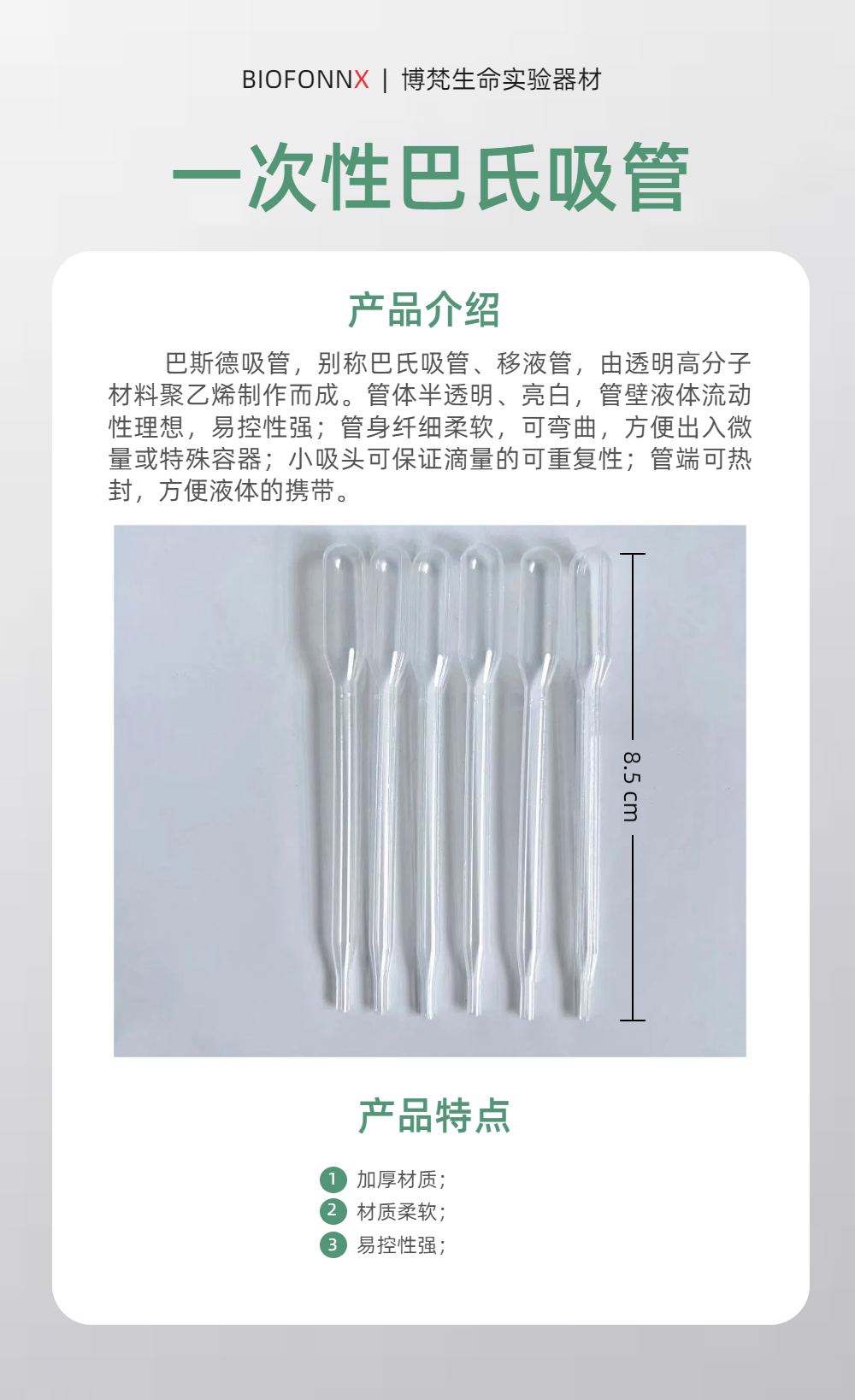 BIOFONNX | 博梵生命实验器材

一次性巴氏吸管

产品介绍

巴斯德吸管，别称巴氏吸管、移液管，由透明高分子材料聚乙烯制作而成。管体半透明、亮白，管壁液体流动性理想，易控性强；管身纤细柔软，可弯曲，方便出入微量或特殊容器；小吸头可保证滴量的可重复性；管端可热封，方便液体的携带。

8.5 cm

产品特点

1 加厚材质；
2 材质柔软；
3 易控性强；